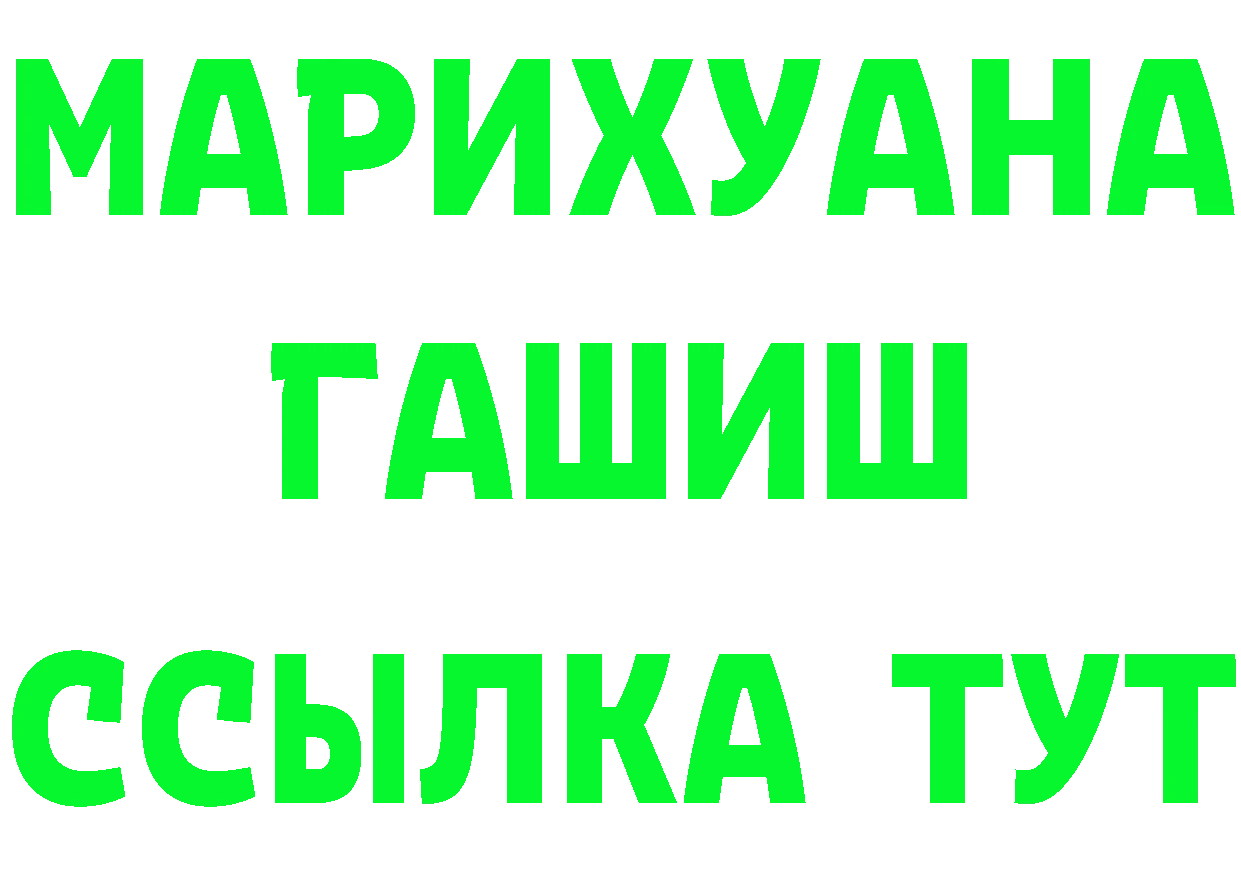 МАРИХУАНА
ГАШИШ
ССЫЛКА ТУТ